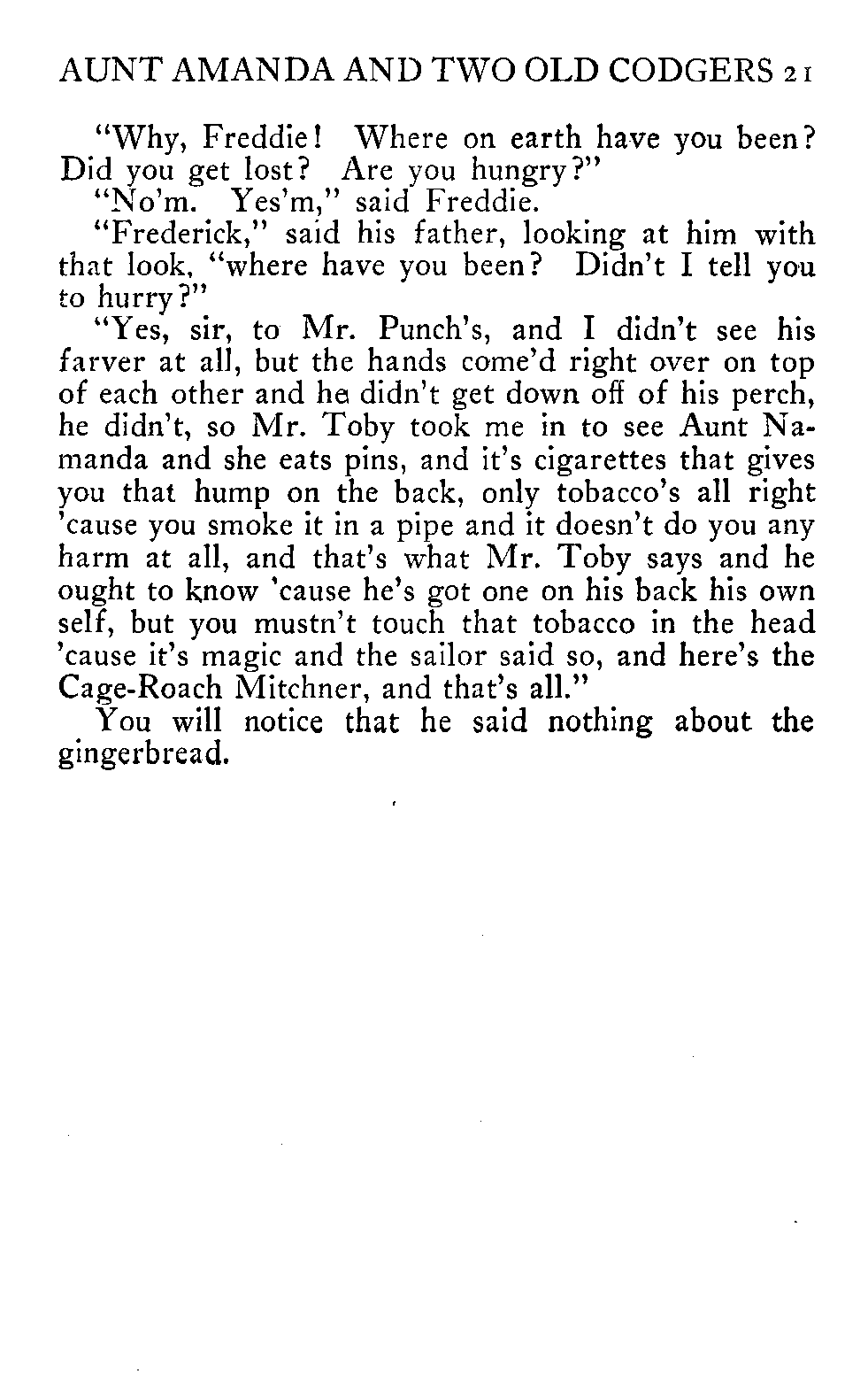 AUNT AMANDA AND TWO OLD CODGERS 21

"Why, Freddie! Where on earth have you been? Did you get lost? Are you hungry?"

"No'm. Yes'm," said Freddie.

"Frederick," said his father, looking at him with that look, "where have you been? Didn't I tell you to hurry?"

"Yes, sir, to Mr. Punch's, and I didn't see his farver at all, but the hands come'd right over on top of each other and he didn't get down off of his perch, he didn't, so Mr. Toby took me in to see Aunt Namanda and she eats pins, and it's cigarettes that gives you that hump on the back, only tobacco's all right 'cause you smoke it in a pipe and it doesn't do you any harm at all, and that's what Mr. Toby says and he ought to know 'cause he's got one on his back his own self, but you mustn't touch that tobacco in the head 'cause it's magic and the sailor said so, and here's the Cage-Roach Mitchner, and that's all."

You will notice that he said nothing about the gingerbread.